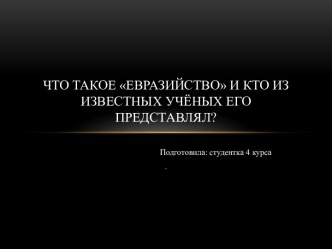 ЧТО ТАКОЕ «ЕВРАЗИЙСТВО» И КТО ИЗ ИЗВЕСТНЫХ УЧЁНЫХ ЕГО ПРЕДСТАВЛЯЛ?

Подготовила: студентка 4 курса